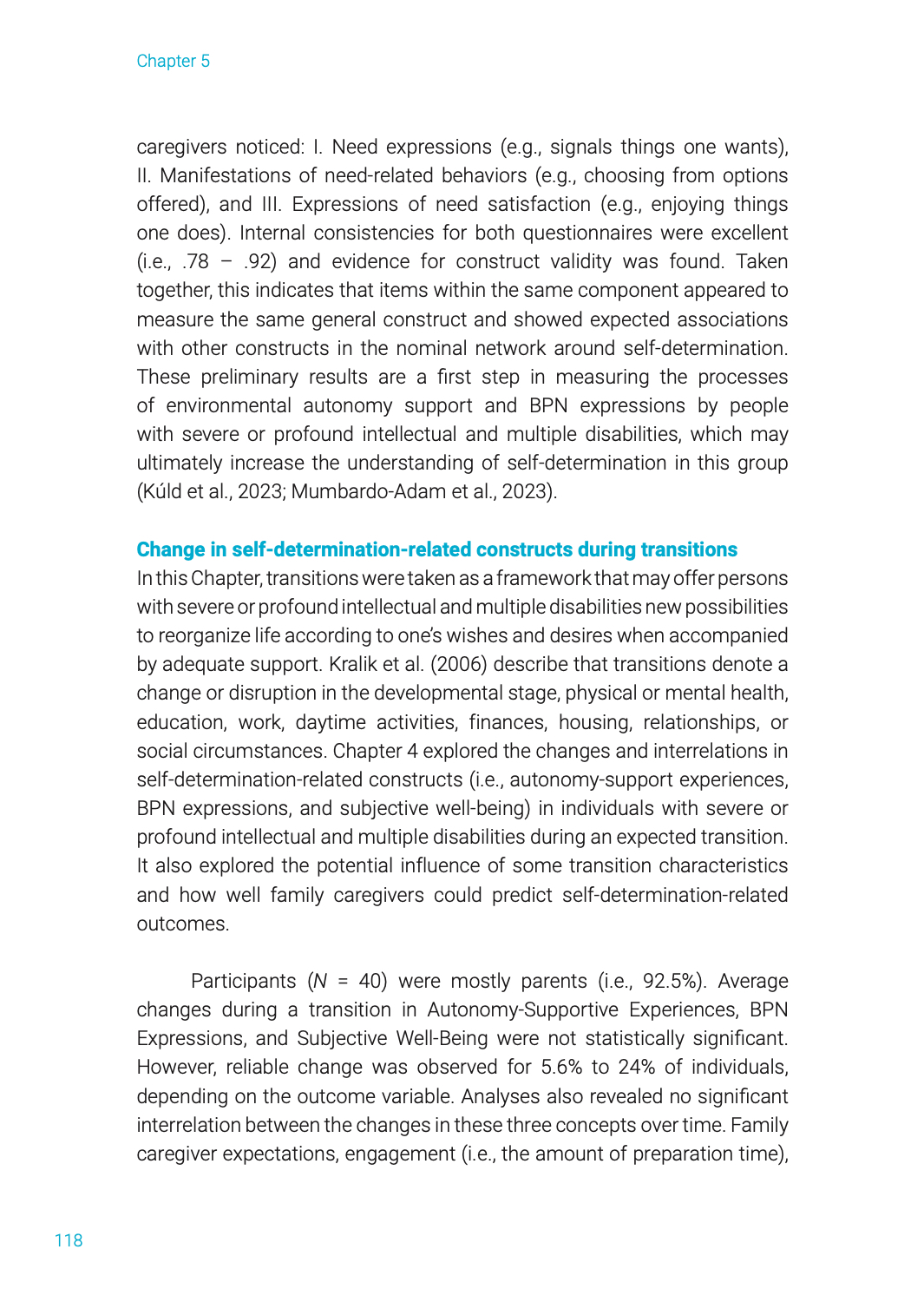 Chapter 5

caregivers noticed: I. Need expressions (e.g., signals things one wants), II. Manifestations of need-related behaviors (e.g., choosing from options offered), and III. Expressions of need satisfaction (e.g., enjoying things one does). Internal consistencies for both questionnaires were excellent (i.e., .78 – .92) and evidence for construct validity was found. Taken together, this indicates that items within the same component appeared to measure the same general construct and showed expected associations with other constructs in the nominal network around self-determination. These preliminary results are a first step in measuring the processes of environmental autonomy support and BPN expressions by people with severe or profound intellectual and multiple disabilities, which may ultimately increase the understanding of self-determination in this group (Kúld et al., 2023; Mumbardo-Adam et al., 2023).

Change in self-determination-related constructs during transitions
In this Chapter, transitions were taken as a framework that may offer persons with severe or profound intellectual and multiple disabilities new possibilities to reorganize life according to one's wishes and desires when accompanied by adequate support. Kralik et al. (2006) describe that transitions denote a change or disruption in the developmental stage, physical or mental health, education, work, daytime activities, finances, housing, relationships, or social circumstances. Chapter 4 explored the changes and interrelations in self-determination-related constructs (i.e., autonomy-support experiences, BPN expressions, and subjective well-being) in individuals with severe or profound intellectual and multiple disabilities during an expected transition. It also explored the potential influence of some transition characteristics and how well family caregivers could predict self-determination-related outcomes.

Participants ($N$ = 40) were mostly parents (i.e., 92.5%). Average changes during a transition in Autonomy-Supportive Experiences, BPN Expressions, and Subjective Well-Being were not statistically significant. However, reliable change was observed for 5.6% to 24% of individuals, depending on the outcome variable. Analyses also revealed no significant interrelation between the changes in these three concepts over time. Family caregiver expectations, engagement (i.e., the amount of preparation time),

118